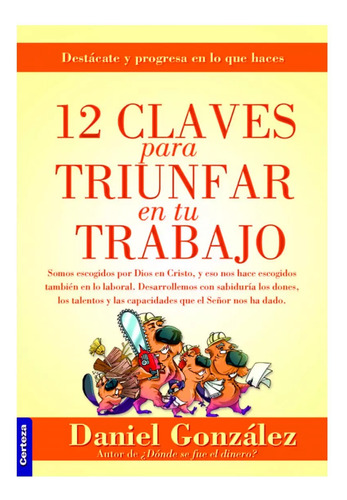 Destácate y progresa en lo que haces

12 CLAVES para TRIUNFAR en tu TRABAJO

Somos escogidos por Dios en Cristo, y eso nos hace escogidos también en lo laboral. Desarrollemos con sabiduría los dones, los talentos y las capacidades que el Señor nos ha dado.

Certeza

Daniel González
Autor de ¿Dónde se fue el dinero?